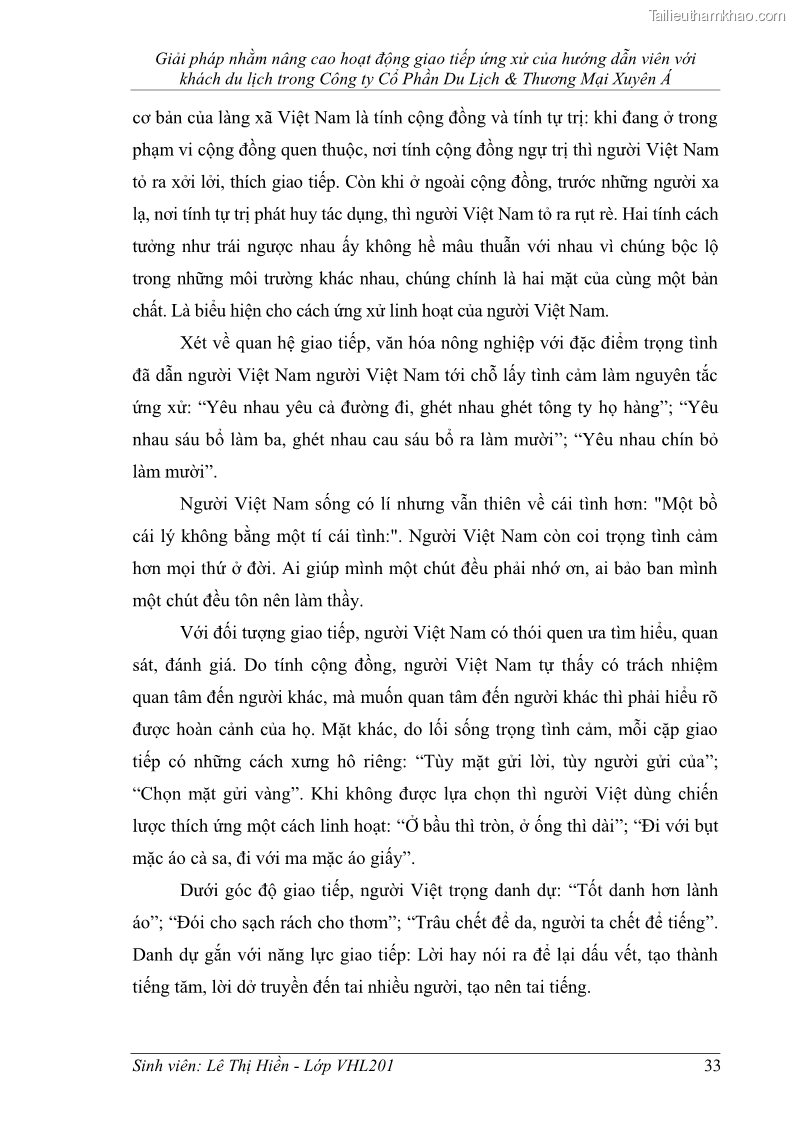 Tailieuthamkhao.com

Giải pháp nhằm nâng cao hoạt động giao tiếp ứng xử của hướng dẫn viên với khách du lịch trong Công ty Cổ Phần Du Lịch & Thương Mại Xuyên Á

cơ bản của làng xã Việt Nam là tính cộng đồng và tính tự trị: khi đang ở trong phạm vi cộng đồng quen thuộc, nơi tính cộng đồng ngự trị thì người Việt Nam tỏ ra xởi lởi, thích giao tiếp. Còn khi ở ngoài cộng đồng, trước những người xa lạ, nơi tính tự trị phát huy tác dụng, thì người Việt Nam tỏ ra rụt rè. Hai tính cách tưởng như trái ngược nhau ấy không hề mâu thuẫn với nhau vì chúng bộc lộ trong những môi trường khác nhau, chúng chính là hai mặt của cùng một bản chất. Là biểu hiện cho cách ứng xử linh hoạt của người Việt Nam.

Xét về quan hệ giao tiếp, văn hóa nông nghiệp với đặc điểm trọng tình đã dẫn người Việt Nam người Việt Nam tới chỗ lấy tình cảm làm nguyên tắc ứng xử: “Yêu nhau yêu cả đường đi, ghét nhau ghét tông ty họ hàng”; “Yêu nhau sáu bổ làm ba, ghét nhau cau sáu bổ ra làm mười”; “Yêu nhau chín bỏ làm mười”.

Người Việt Nam sống có lí nhưng vẫn thiên về cái tình hơn: "Một bồ cái lý không bằng một tí cái tình:". Người Việt Nam còn coi trọng tình cảm hơn mọi thứ ở đời. Ai giúp mình một chút đều phải nhớ ơn, ai bảo ban mình một chút đều tôn nên làm thầy.

Với đối tượng giao tiếp, người Việt Nam có thói quen ưa tìm hiểu, quan sát, đánh giá. Do tính cộng đồng, người Việt Nam tự thấy có trách nhiệm quan tâm đến người khác, mà muốn quan tâm đến người khác thì phải hiểu rõ được hoàn cảnh của họ. Mặt khác, do lối sống trọng tình cảm, mỗi cặp giao tiếp có những cách xưng hô riêng: “Tùy mặt gửi lời, tùy người gửi của”; “Chọn mặt gửi vàng”. Khi không được lựa chọn thì người Việt dùng chiến lược thích ứng một cách linh hoạt: “Ở bầu thì tròn, ở ống thì dài”; “Đi với bụt mặc áo cà sa, đi với ma mặc áo giấy”.

Dưới góc độ giao tiếp, người Việt trọng danh dự: “Tốt danh hơn lành áo”; “Đói cho sạch rách cho thơm”; “Trâu chết để da, người ta chết để tiếng”. Danh dự gắn với năng lực giao tiếp: Lời hay nói ra để lại dấu vết, tạo thành tiếng tăm, lời dở truyền đến tai nhiều người, tạo nên tai tiếng.

Sinh viên: Lê Thị Hiền - Lớp VHL201 33